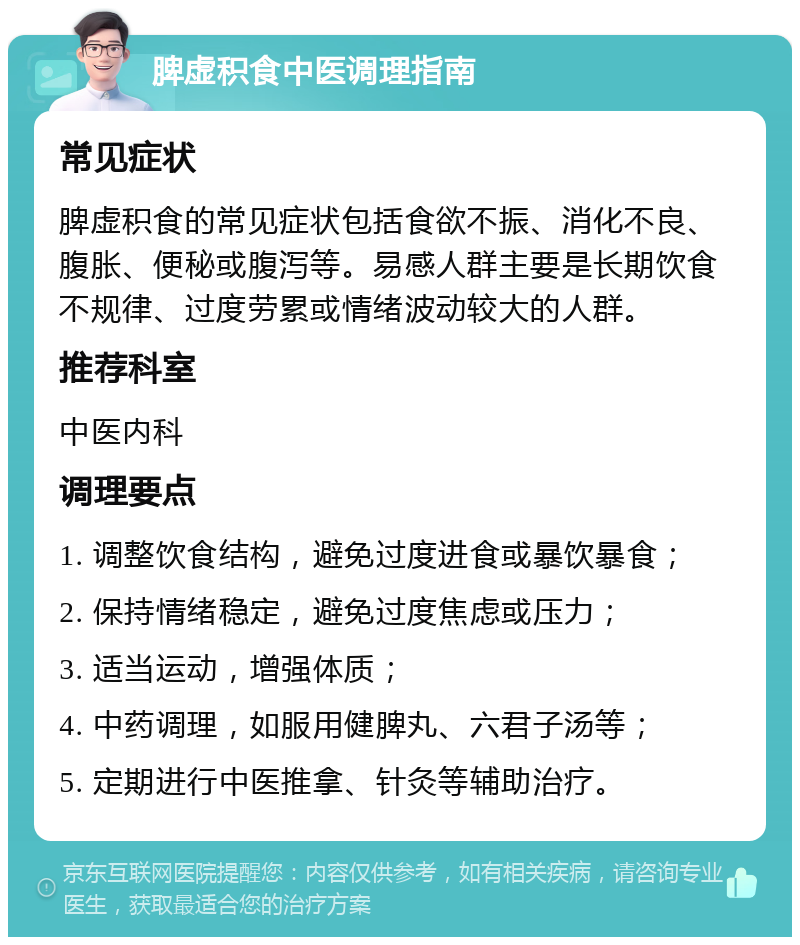 脾虚积食中医调理指南

常见症状

脾虚积食的常见症状包括食欲不振、消化不良、腹胀、便秘或腹泻等。易感人群主要是长期饮食不规律、过度劳累或情绪波动较大的人群。

推荐科室

中医内科

调理要点

1. 调整饮食结构，避免过度进食或暴饮暴食；

2. 保持情绪稳定，避免过度焦虑或压力；

3. 适当运动，增强体质；

4. 中药调理，如服用健脾丸、六君子汤等；

5. 定期进行中医推拿、针灸等辅助治疗。

京东互联网医院提醒您：内容仅供参考，如有相关疾病，请咨询专业医生，获取最适合您的治疗方案